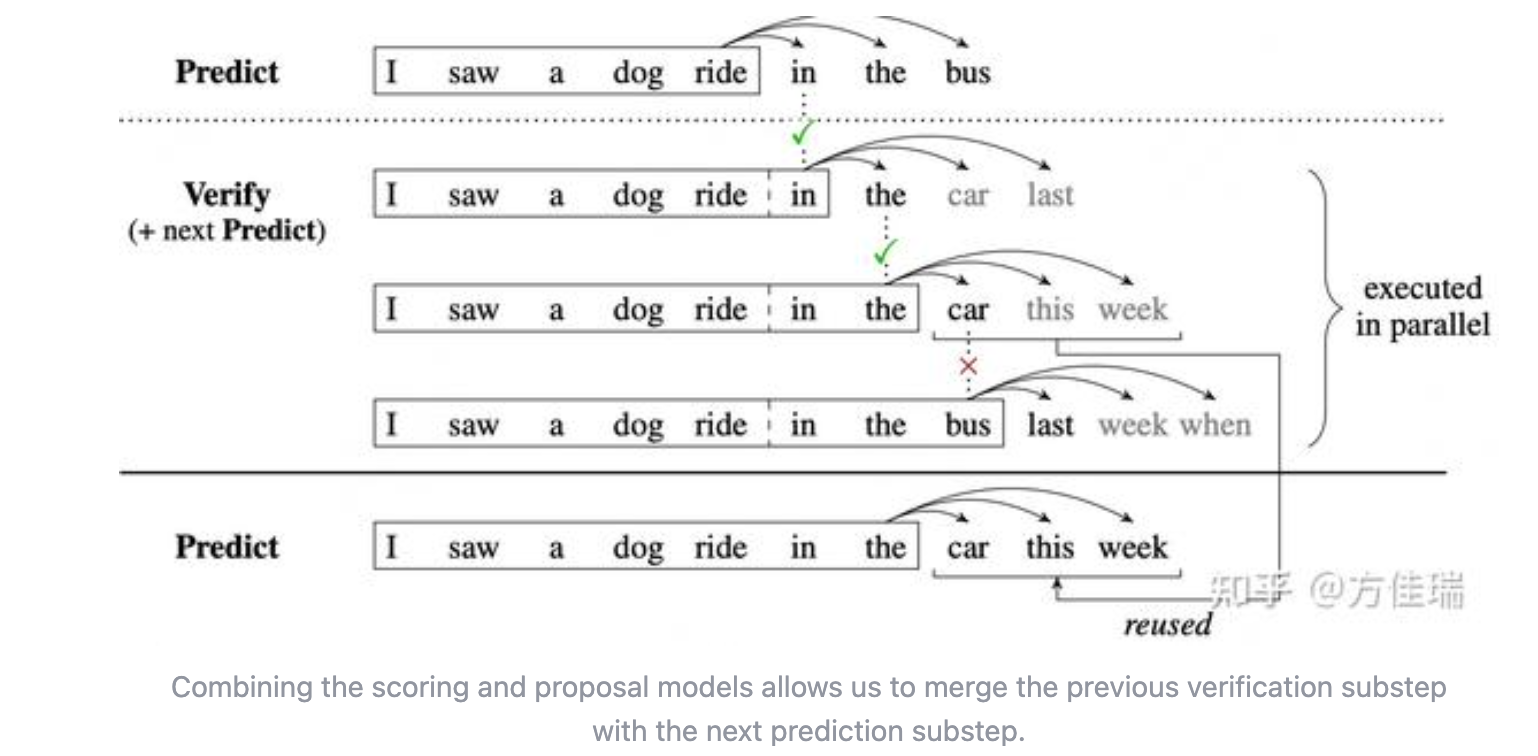 Predict I saw a dog ride in the bus

Verify (+ next Predict)

I saw a dog ride in the car last

I saw a dog ride in the car this week

I saw a dog ride in the bus last week when

executed in parallel

Predict I saw a dog ride in the car this week

reused

知乎 @方佳瑞

Combining the scoring and proposal models allows us to merge the previous verification substep with the next prediction substep.